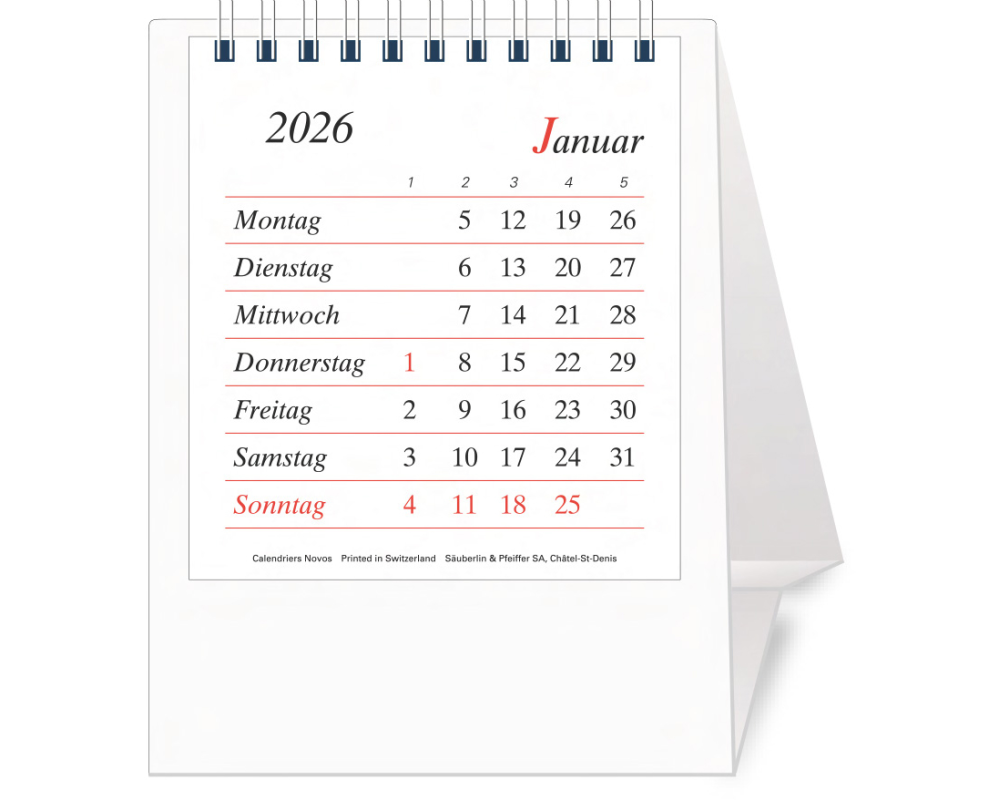 2026

Januar

|  | 1 | 2 | 3 | 4 | 5 |
|---|---|---|---|---|---|
| Montag |  | 5 | 12 | 19 | 26 |
| Dienstag |  | 6 | 13 | 20 | 27 |
| Mittwoch |  | 7 | 14 | 21 | 28 |
| Donnerstag | 1 | 8 | 15 | 22 | 29 |
| Freitag | 2 | 9 | 16 | 23 | 30 |
| Samstag | 3 | 10 | 17 | 24 | 31 |
| Sonntag | 4 | 11 | 18 | 25 |  |

Calendriers Novos   Printed in Switzerland   Säuberlin & Pfeiffer SA, Châtel-St-Denis